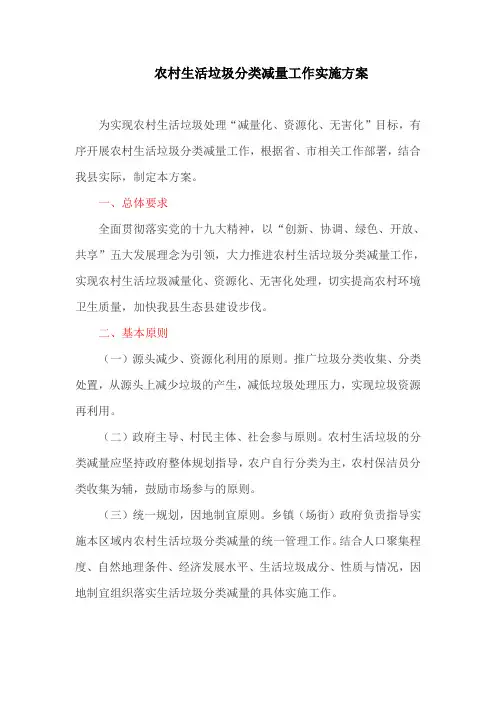 农村生活垃圾分类减量工作实施方案

为实现农村生活垃圾处理“减量化、资源化、无害化”目标，有序开展农村生活垃圾分类减量工作，根据省、市相关工作部署，结合我县实际，制定本方案。

一、总体要求

全面贯彻落实党的十九大精神，以“创新、协调、绿色、开放、共享”五大发展理念为引领，大力推进农村生活垃圾分类减量工作，实现农村生活垃圾减量化、资源化、无害化处理，切实提高农村环境卫生质量，加快我县生态县建设步伐。

二、基本原则

（一）源头减少、资源化利用的原则。推广垃圾分类收集、分类处置，从源头上减少垃圾的产生，减低垃圾处理压力，实现垃圾资源再利用。

（二）政府主导、村民主体、社会参与原则。农村生活垃圾的分类减量应坚持政府整体规划指导，农户自行分类为主，农村保洁员分类收集为辅，鼓励市场参与的原则。

（三）统一规划，因地制宜原则。乡镇（场街）政府负责指导实施本区域内农村生活垃圾分类减量的统一管理工作。结合人口聚集程度、自然地理条件、经济发展水平、生活垃圾成分、性质与情况，因地制宜组织落实生活垃圾分类减量的具体实施工作。